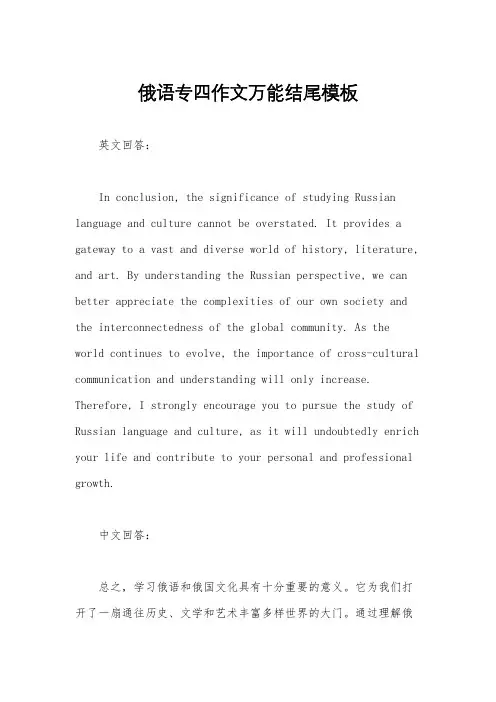 俄语专四作文万能结尾模板

英文回答：

In conclusion, the significance of studying Russian language and culture cannot be overstated. It provides a gateway to a vast and diverse world of history, literature, and art. By understanding the Russian perspective, we can better appreciate the complexities of our own society and the interconnectedness of the global community. As the world continues to evolve, the importance of cross-cultural communication and understanding will only increase. Therefore, I strongly encourage you to pursue the study of Russian language and culture, as it will undoubtedly enrich your life and contribute to your personal and professional growth.

中文回答：

总之，学习俄语和俄国文化具有十分重要的意义。它为我们打开了一扇通往历史、文学和艺术丰富多样世界的大门。通过理解俄